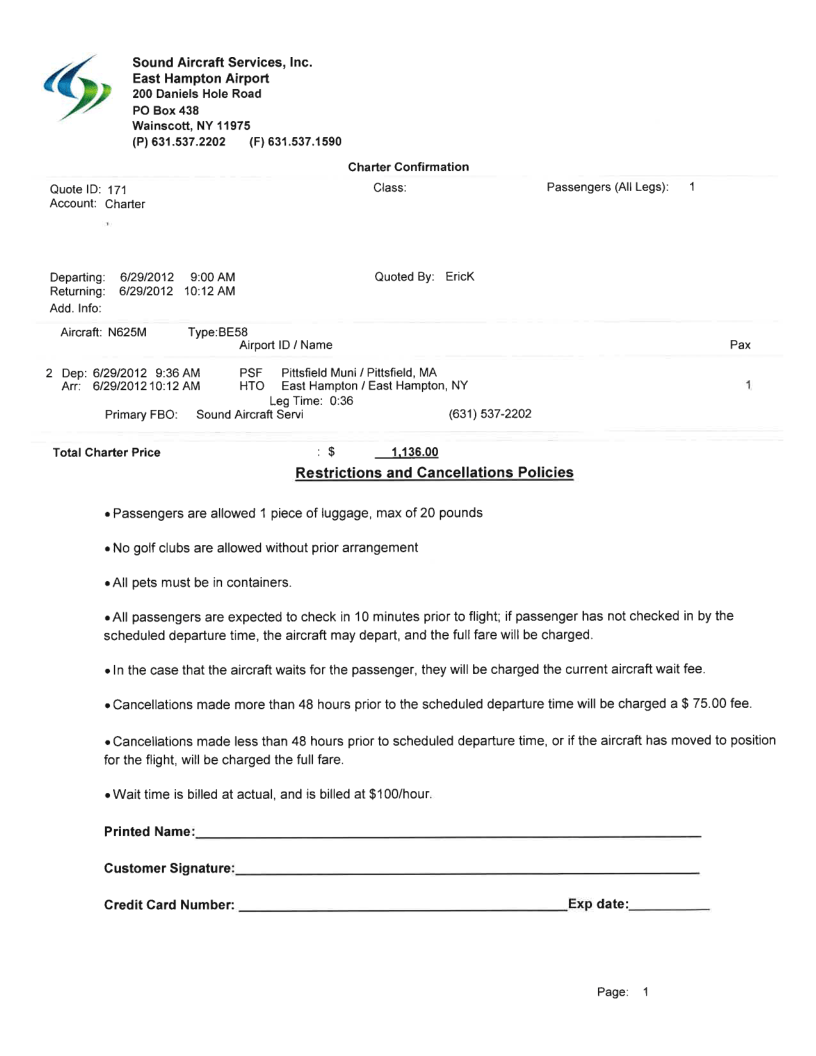 Sound Aircraft Services, Inc.
East Hampton Airport
200 Daniels Hole Road
PO Box 438
Wainscott, NY 11975
(P) 631.537.2202 (F) 631.537.1590

Charter Confirmation

Quote ID: 171
Account: Charter

Class:

Passengers (All Legs): 1

Departing: 6/29/2012 9:00 AM
Returning: 6/29/2012 10:12 AM
Add. Info:

Quoted By: EricK

Aircraft: N625M Type:BE58

Airport ID / Name

Pax

2 Dep: 6/29/2012 9:36 AM PSF Pittsfield Muni / Pittsfield, MA
Arr: 6/29/2012 10:12 AM HTO East Hampton / East Hampton, NY 1
Leg Time: 0:36
Primary FBO: Sound Aircraft Servi (631) 537-2202

Total Charter Price : $ 1,136.00

Restrictions and Cancellations Policies

• Passengers are allowed 1 piece of luggage, max of 20 pounds

• No golf clubs are allowed without prior arrangement

• All pets must be in containers.

• All passengers are expected to check in 10 minutes prior to flight; if passenger has not checked in by the scheduled departure time, the aircraft may depart, and the full fare will be charged.

• In the case that the aircraft waits for the passenger, they will be charged the current aircraft wait fee.

• Cancellations made more than 48 hours prior to the scheduled departure time will be charged a $ 75.00 fee.

• Cancellations made less than 48 hours prior to scheduled departure time, or if the aircraft has moved to position for the flight, will be charged the full fare.

• Wait time is billed at actual, and is billed at $100/hour.

Printed Name:

Customer Signature:

Credit Card Number: Exp date:

Page: 1